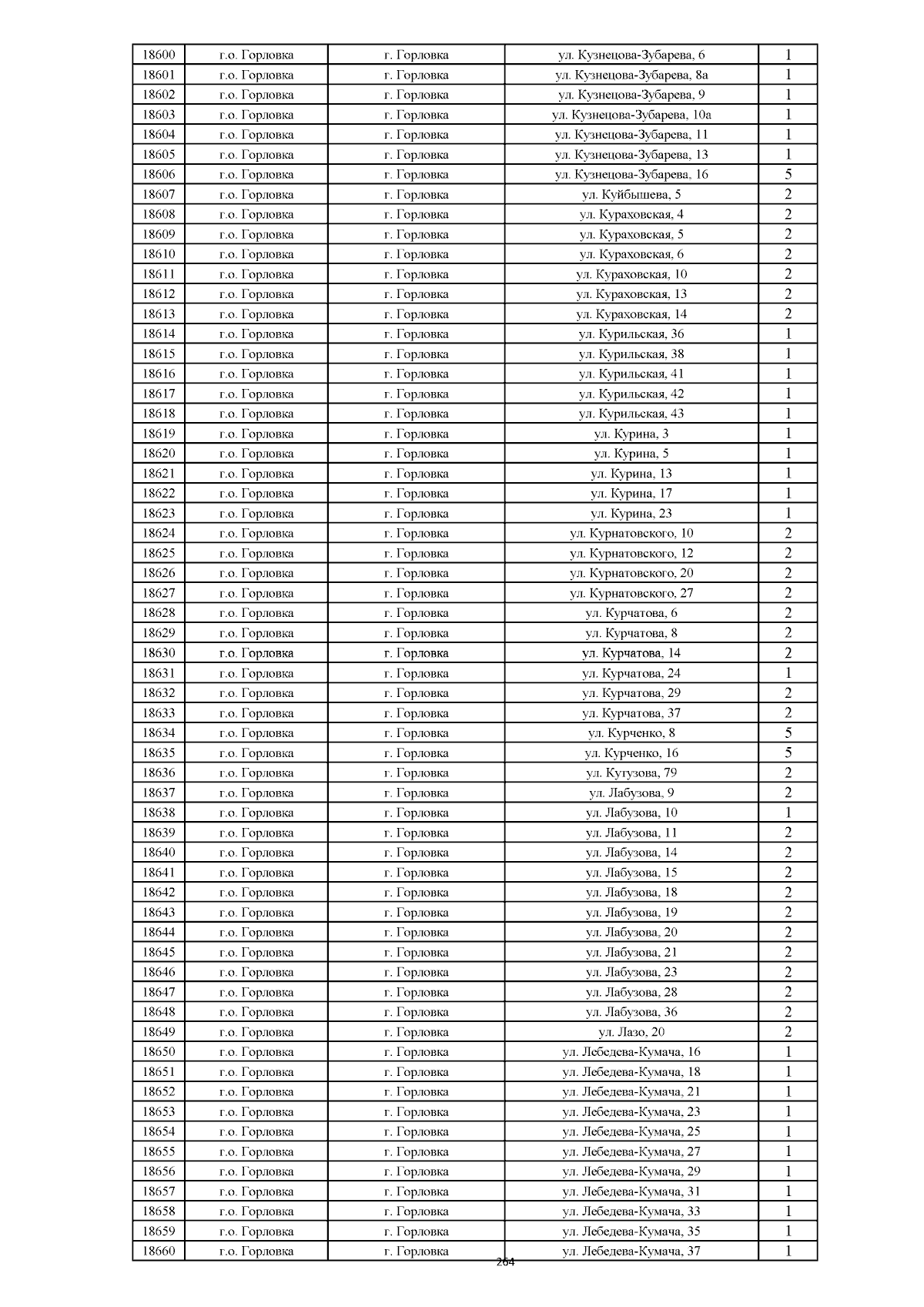 | 18600 | г.о. Горловка | г. Горловка | ул. Кузнецова-Зубарева, 6 | 1 |
|---|---|---|---|---|
| 18601 | г.о. Горловка | г. Горловка | ул. Кузнецова-Зубарева, 8а | 1 |
| 18602 | г.о. Горловка | г. Горловка | ул. Кузнецова-Зубарева, 9 | 1 |
| 18603 | г.о. Горловка | г. Горловка | ул. Кузнецова-Зубарева, 10а | 1 |
| 18604 | г.о. Горловка | г. Горловка | ул. Кузнецова-Зубарева, 11 | 1 |
| 18605 | г.о. Горловка | г. Горловка | ул. Кузнецова-Зубарева, 13 | 1 |
| 18606 | г.о. Горловка | г. Горловка | ул. Кузнецова-Зубарева, 16 | 5 |
| 18607 | г.о. Горловка | г. Горловка | ул. Куйбышева, 5 | 2 |
| 18608 | г.о. Горловка | г. Горловка | ул. Кураховская, 4 | 2 |
| 18609 | г.о. Горловка | г. Горловка | ул. Кураховская, 5 | 2 |
| 18610 | г.о. Горловка | г. Горловка | ул. Кураховская, 6 | 2 |
| 18611 | г.о. Горловка | г. Горловка | ул. Кураховская, 10 | 2 |
| 18612 | г.о. Горловка | г. Горловка | ул. Кураховская, 13 | 2 |
| 18613 | г.о. Горловка | г. Горловка | ул. Кураховская, 14 | 2 |
| 18614 | г.о. Горловка | г. Горловка | ул. Курильская, 36 | 1 |
| 18615 | г.о. Горловка | г. Горловка | ул. Курильская, 38 | 1 |
| 18616 | г.о. Горловка | г. Горловка | ул. Курильская, 41 | 1 |
| 18617 | г.о. Горловка | г. Горловка | ул. Курильская, 42 | 1 |
| 18618 | г.о. Горловка | г. Горловка | ул. Курильская, 43 | 1 |
| 18619 | г.о. Горловка | г. Горловка | ул. Курина, 3 | 1 |
| 18620 | г.о. Горловка | г. Горловка | ул. Курина, 5 | 1 |
| 18621 | г.о. Горловка | г. Горловка | ул. Курина, 13 | 1 |
| 18622 | г.о. Горловка | г. Горловка | ул. Курина, 17 | 1 |
| 18623 | г.о. Горловка | г. Горловка | ул. Курина, 23 | 1 |
| 18624 | г.о. Горловка | г. Горловка | ул. Курнатовского, 10 | 2 |
| 18625 | г.о. Горловка | г. Горловка | ул. Курнатовского, 12 | 2 |
| 18626 | г.о. Горловка | г. Горловка | ул. Курнатовского, 20 | 2 |
| 18627 | г.о. Горловка | г. Горловка | ул. Курнатовского, 27 | 2 |
| 18628 | г.о. Горловка | г. Горловка | ул. Курчатова, 6 | 2 |
| 18629 | г.о. Горловка | г. Горловка | ул. Курчатова, 8 | 2 |
| 18630 | г.о. Горловка | г. Горловка | ул. Курчатова, 14 | 2 |
| 18631 | г.о. Горловка | г. Горловка | ул. Курчатова, 24 | 1 |
| 18632 | г.о. Горловка | г. Горловка | ул. Курчатова, 29 | 2 |
| 18633 | г.о. Горловка | г. Горловка | ул. Курчатова, 37 | 2 |
| 18634 | г.о. Горловка | г. Горловка | ул. Курченко, 8 | 5 |
| 18635 | г.о. Горловка | г. Горловка | ул. Курченко, 16 | 5 |
| 18636 | г.о. Горловка | г. Горловка | ул. Кутузова, 79 | 2 |
| 18637 | г.о. Горловка | г. Горловка | ул. Лабузова, 9 | 2 |
| 18638 | г.о. Горловка | г. Горловка | ул. Лабузова, 10 | 1 |
| 18639 | г.о. Горловка | г. Горловка | ул. Лабузова, 11 | 2 |
| 18640 | г.о. Горловка | г. Горловка | ул. Лабузова, 14 | 2 |
| 18641 | г.о. Горловка | г. Горловка | ул. Лабузова, 15 | 2 |
| 18642 | г.о. Горловка | г. Горловка | ул. Лабузова, 18 | 2 |
| 18643 | г.о. Горловка | г. Горловка | ул. Лабузова, 19 | 2 |
| 18644 | г.о. Горловка | г. Горловка | ул. Лабузова, 20 | 2 |
| 18645 | г.о. Горловка | г. Горловка | ул. Лабузова, 21 | 2 |
| 18646 | г.о. Горловка | г. Горловка | ул. Лабузова, 23 | 2 |
| 18647 | г.о. Горловка | г. Горловка | ул. Лабузова, 28 | 2 |
| 18648 | г.о. Горловка | г. Горловка | ул. Лабузова, 36 | 2 |
| 18649 | г.о. Горловка | г. Горловка | ул. Лазо, 20 | 2 |
| 18650 | г.о. Горловка | г. Горловка | ул. Лебедева-Кумача, 16 | 1 |
| 18651 | г.о. Горловка | г. Горловка | ул. Лебедева-Кумача, 18 | 1 |
| 18652 | г.о. Горловка | г. Горловка | ул. Лебедева-Кумача, 21 | 1 |
| 18653 | г.о. Горловка | г. Горловка | ул. Лебедева-Кумача, 23 | 1 |
| 18654 | г.о. Горловка | г. Горловка | ул. Лебедева-Кумача, 25 | 1 |
| 18655 | г.о. Горловка | г. Горловка | ул. Лебедева-Кумача, 27 | 1 |
| 18656 | г.о. Горловка | г. Горловка | ул. Лебедева-Кумача, 29 | 1 |
| 18657 | г.о. Горловка | г. Горловка | ул. Лебедева-Кумача, 31 | 1 |
| 18658 | г.о. Горловка | г. Горловка | ул. Лебедева-Кумача, 33 | 1 |
| 18659 | г.о. Горловка | г. Горловка | ул. Лебедева-Кумача, 35 | 1 |
| 18660 | г.о. Горловка | г. Горловка | ул. Лебедева-Кумача, 37 | 1 |

264